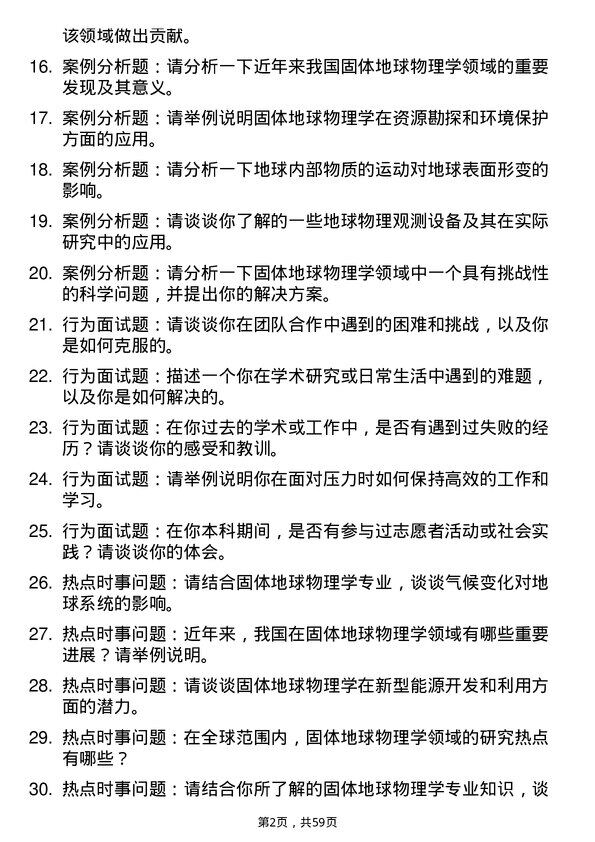 该领域做出贡献。

16. 案例分析题：请分析一下近年来我国固体地球物理学领域的重要发现及其意义。

17. 案例分析题：请举例说明固体地球物理学在资源勘探和环境保护方面的应用。

18. 案例分析题：请分析一下地球内部物质的运动对地球表面形变的影响。

19. 案例分析题：请谈谈你了解的一些地球物理观测设备及其在实际研究中的应用。

20. 案例分析题：请分析一下固体地球物理学领域中一个具有挑战性的科学问题，并提出你的解决方案。

21. 行为面试题：请谈谈你在团队合作中遇到的困难和挑战，以及你是如何克服的。

22. 行为面试题：描述一个你在学术研究或日常生活中遇到的难题，以及你是如何解决的。

23. 行为面试题：在你过去的学术或工作中，是否有遇到过失败的经历？请谈谈你的感受和教训。

24. 行为面试题：请举例说明你在面对压力时如何保持高效的工作和学习。

25. 行为面试题：在你本科期间，是否有参与过志愿者活动或社会实践？请谈谈你的体会。

26. 热点时事问题：请结合固体地球物理学专业，谈谈气候变化对地球系统的影响。

27. 热点时事问题：近年来，我国在固体地球物理学领域有哪些重要进展？请举例说明。

28. 热点时事问题：请谈谈固体地球物理学在新型能源开发和利用方面的潜力。

29. 热点时事问题：在全球范围内，固体地球物理学领域的研究热点有哪些？

30. 热点时事问题：请结合你所了解的固体地球物理学专业知识，谈

第2页，共59页